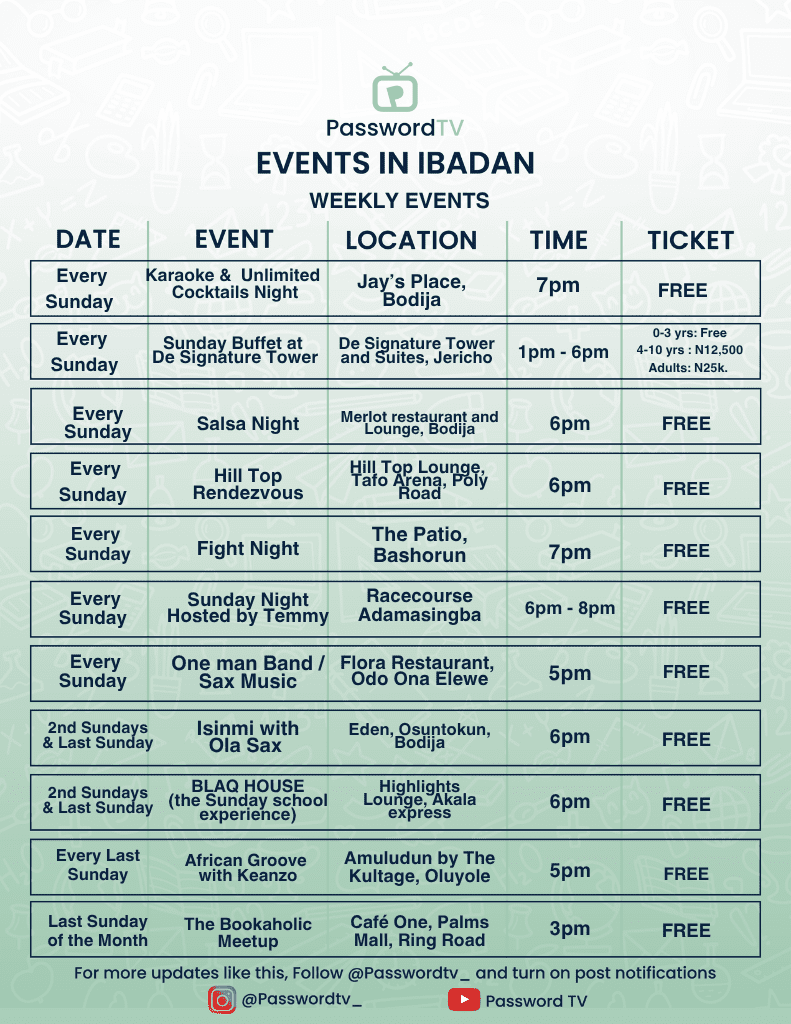 PasswordTV

EVENTS IN IBADAN

WEEKLY EVENTS

| DATE | EVENT | LOCATION | TIME | TICKET |
|---|---|---|---|---|
| Every Sunday | Karaoke & Unlimited Cocktails Night | Jay's Place, Bodija | 7pm | FREE |
| Every Sunday | Sunday Buffet at De Signature Tower | De Signature Tower and Suites, Jericho | 1pm - 6pm | 0-3 yrs: Free 4-10 yrs : N12,500 Adults: N25k. |
| Every Sunday | Salsa Night | Merlot restaurant and Lounge, Bodija | 6pm | FREE |
| Every Sunday | Hill Top Rendezvous | Hill Top Lounge, Tafo Arena, Poly Road | 6pm | FREE |
| Every Sunday | Fight Night | The Patio, Bashorun | 7pm | FREE |
| Every Sunday | Sunday Night Hosted by Temmy | Racecourse Adamasingba | 6pm - 8pm | FREE |
| Every Sunday | One man Band / Sax Music | Flora Restaurant, Odo Ona Elewe | 5pm | FREE |
| 2nd Sundays & Last Sunday | Isinmi with Ola Sax | Eden, Osuntokun, Bodija | 6pm | FREE |
| 2nd Sundays & Last Sunday | BLAQ HOUSE (the Sunday school experience) | Highlights Lounge, Akala express | 6pm | FREE |
| Every Last Sunday | African Groove with Keanzo | Amuludun by The Kultage, Oluyole | 5pm | FREE |
| Last Sunday of the Month | The Bookaholic Meetup | Café One, Palms Mall, Ring Road | 3pm | FREE |

For more updates like this, Follow @Passwordtv_ and turn on post notifications

@Passwordtv_ Password TV